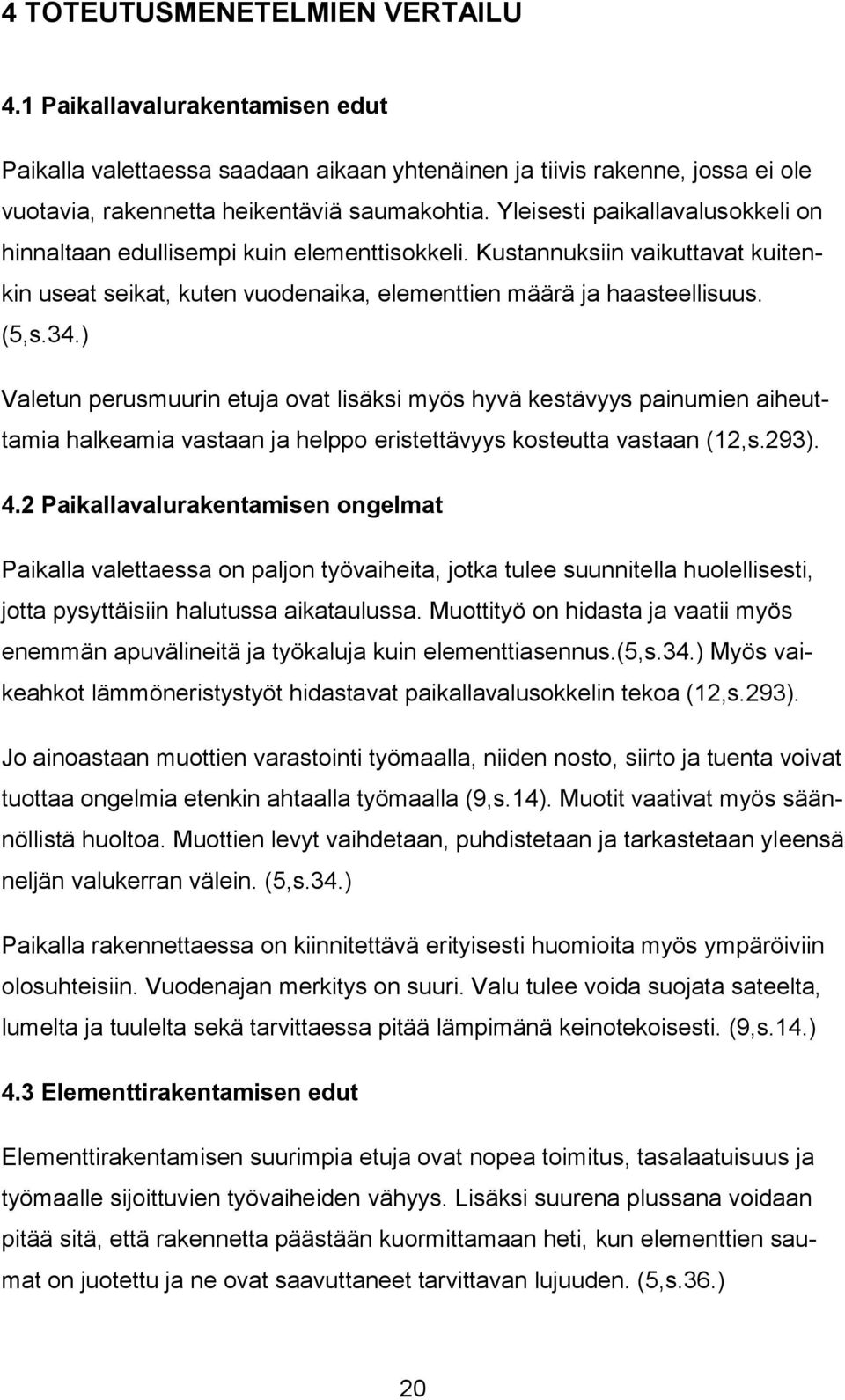 4 TOTEUTUSMENETELMIEN VERTAILU

4.1 Paikallavalurakentamisen edut

Paikalla valettaessa saadaan aikaan yhtenäinen ja tiivis rakenne, jossa ei ole vuotavia, rakennetta heikentäviä saumakohtia. Yleisesti paikallavalusokkeli on hinnaltaan edullisempi kuin elementtisokkeli. Kustannuksiin vaikuttavat kuitenkin useat seikat, kuten vuodenaika, elementtien määrä ja haasteellisuus. (5,s.34.)

Valetun perusmuurin etuja ovat lisäksi myös hyvä kestävyys painumien aiheuttamia halkeamia vastaan ja helppo eristettävyys kosteutta vastaan (12,s.293).

4.2 Paikallavalurakentamisen ongelmat

Paikalla valettaessa on paljon työvaiheita, jotka tulee suunnitella huolellisesti, jotta pysyttäisiin halutussa aikataulussa. Muottityö on hidasta ja vaatii myös enemmän apuvälineitä ja työkaluja kuin elementtiasennus.(5,s.34.) Myös vaikeahkot lämmöneristystyöt hidastavat paikallavalusokkelin tekoa (12,s.293).

Jo ainoastaan muottien varastointi työmaalla, niiden nosto, siirto ja tuenta voivat tuottaa ongelmia etenkin ahtaalla työmaalla (9,s.14). Muotit vaativat myös säännöllistä huoltoa. Muottien levyt vaihdetaan, puhdistetaan ja tarkastetaan yleensä neljän valukerran välein. (5,s.34.)

Paikalla rakennettaessa on kiinnitettävä erityisesti huomioita myös ympäröiviin olosuhteisiin. Vuodenajan merkitys on suuri. Valu tulee voida suojata sateelta, lumelta ja tuulelta sekä tarvittaessa pitää lämpimänä keinotekoisesti. (9,s.14.)

4.3 Elementtirakentamisen edut

Elementtirakentamisen suurimpia etuja ovat nopea toimitus, tasalaatuisuus ja työmaalle sijoittuvien työvaiheiden vähyys. Lisäksi suurena plussana voidaan pitää sitä, että rakennetta päästään kuormittamaan heti, kun elementtien saumat on juotettu ja ne ovat saavuttaneet tarvittavan lujuuden. (5,s.36.)

20